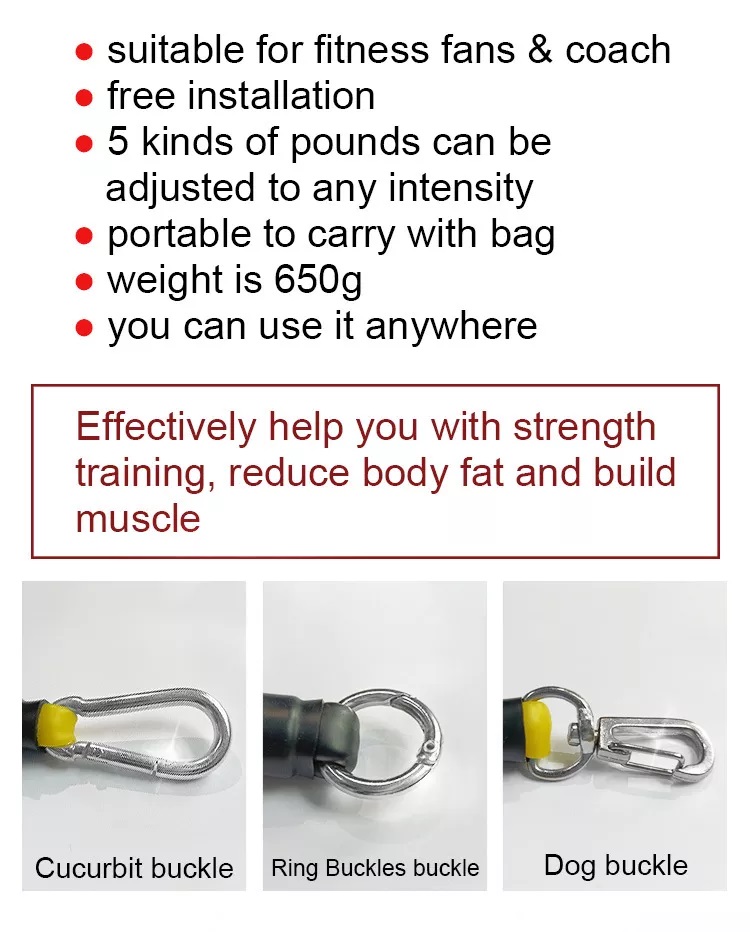 ● suitable for fitness fans & coach
● free installation
● 5 kinds of pounds can be adjusted to any intensity
● portable to carry with bag
● weight is 650g
● you can use it anywhere

Effectively help you with strength training, reduce body fat and build muscle

Cucurbit buckle

Ring Buckles buckle

Dog buckle